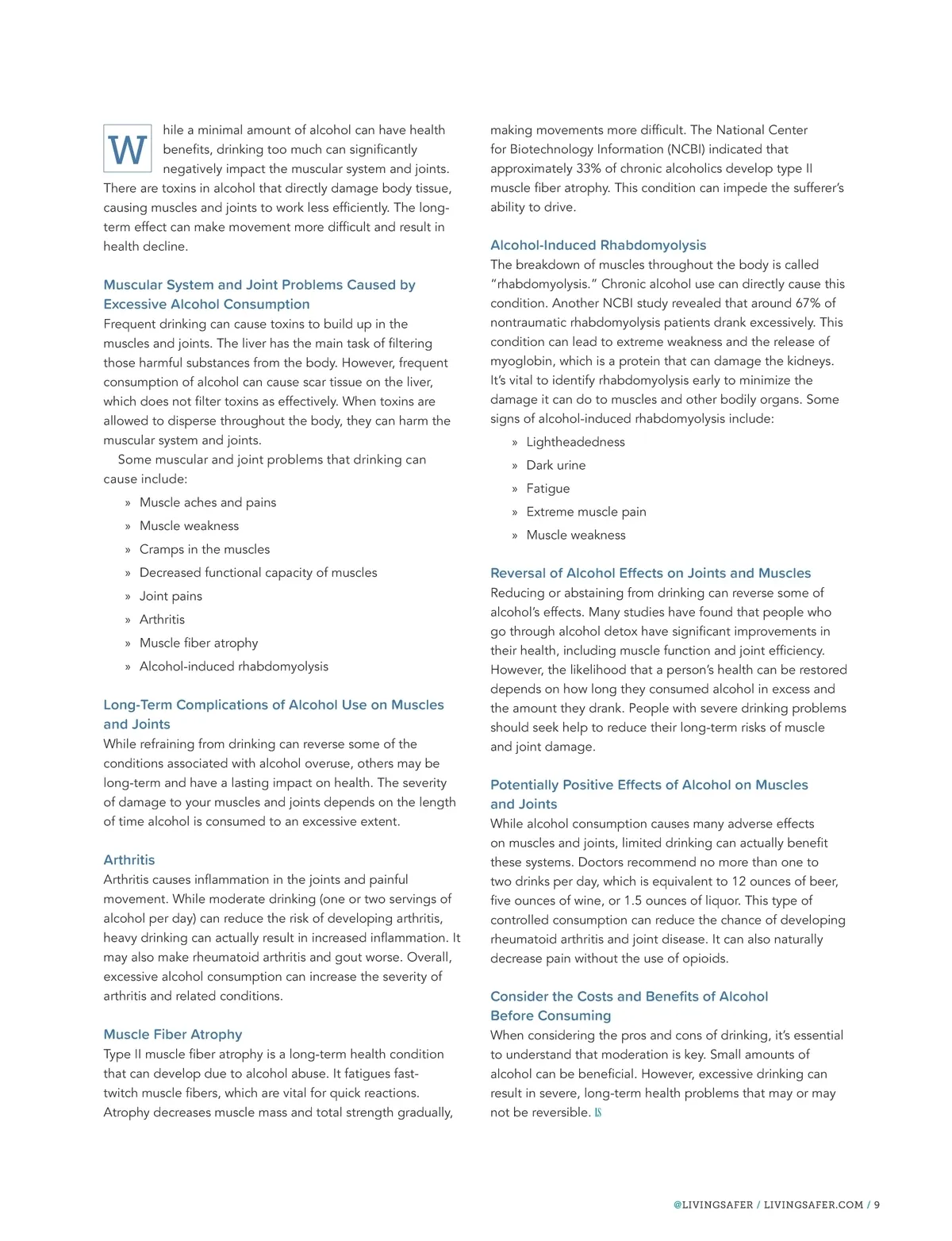 While a minimal amount of alcohol can have health benefits, drinking too much can significantly negatively impact the muscular system and joints. There are toxins in alcohol that directly damage body tissue, causing muscles and joints to work less efficiently. The long-term effect can make movement more difficult and result in health decline.

Muscular System and Joint Problems Caused by Excessive Alcohol Consumption

Frequent drinking can cause toxins to build up in the muscles and joints. The liver has the main task of filtering those harmful substances from the body. However, frequent consumption of alcohol can cause scar tissue on the liver, which does not filter toxins as effectively. When toxins are allowed to disperse throughout the body, they can harm the muscular system and joints.

Some muscular and joint problems that drinking can cause include:

» Muscle aches and pains
» Muscle weakness
» Cramps in the muscles
» Decreased functional capacity of muscles
» Joint pains
» Arthritis
» Muscle fiber atrophy
» Alcohol-induced rhabdomyolysis

Long-Term Complications of Alcohol Use on Muscles and Joints

While refraining from drinking can reverse some of the conditions associated with alcohol overuse, others may be long-term and have a lasting impact on health. The severity of damage to your muscles and joints depends on the length of time alcohol is consumed to an excessive extent.

Arthritis

Arthritis causes inflammation in the joints and painful movement. While moderate drinking (one or two servings of alcohol per day) can reduce the risk of developing arthritis, heavy drinking can actually result in increased inflammation. It may also make rheumatoid arthritis and gout worse. Overall, excessive alcohol consumption can increase the severity of arthritis and related conditions.

Muscle Fiber Atrophy

Type II muscle fiber atrophy is a long-term health condition that can develop due to alcohol abuse. It fatigues fast-twitch muscle fibers, which are vital for quick reactions. Atrophy decreases muscle mass and total strength gradually, making movements more difficult. The National Center for Biotechnology Information (NCBI) indicated that approximately 33% of chronic alcoholics develop type II muscle fiber atrophy. This condition can impede the sufferer's ability to drive.

Alcohol-Induced Rhabdomyolysis

The breakdown of muscles throughout the body is called "rhabdomyolysis." Chronic alcohol use can directly cause this condition. Another NCBI study revealed that around 67% of nontraumatic rhabdomyolysis patients drank excessively. This condition can lead to extreme weakness and the release of myoglobin, which is a protein that can damage the kidneys. It's vital to identify rhabdomyolysis early to minimize the damage it can do to muscles and other bodily organs. Some signs of alcohol-induced rhabdomyolysis include:

» Lightheadedness
» Dark urine
» Fatigue
» Extreme muscle pain
» Muscle weakness

Reversal of Alcohol Effects on Joints and Muscles

Reducing or abstaining from drinking can reverse some of alcohol's effects. Many studies have found that people who go through alcohol detox have significant improvements in their health, including muscle function and joint efficiency. However, the likelihood that a person's health can be restored depends on how long they consumed alcohol in excess and the amount they drank. People with severe drinking problems should seek help to reduce their long-term risks of muscle and joint damage.

Potentially Positive Effects of Alcohol on Muscles and Joints

While alcohol consumption causes many adverse effects on muscles and joints, limited drinking can actually benefit these systems. Doctors recommend no more than one to two drinks per day, which is equivalent to 12 ounces of beer, five ounces of wine, or 1.5 ounces of liquor. This type of controlled consumption can reduce the chance of developing rheumatoid arthritis and joint disease. It can also naturally decrease pain without the use of opioids.

Consider the Costs and Benefits of Alcohol Before Consuming

When considering the pros and cons of drinking, it's essential to understand that moderation is key. Small amounts of alcohol can be beneficial. However, excessive drinking can result in severe, long-term health problems that may or may not be reversible. LS

@LIVINGSAFER / LIVINGSAFER.COM / 9